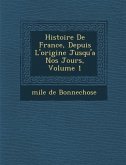 Histoire De France, Depuis L'origine Jusqu'a Nos Jours, Volume 1

mile de Bonnechose